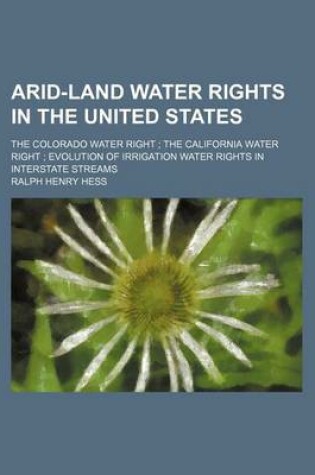 ARID-LAND WATER RIGHTS IN THE UNITED STATES

THE COLORADO WATER RIGHT ; THE CALIFORNIA WATER RIGHT ; EVOLUTION OF IRRIGATION WATER RIGHTS IN INTERSTATE STREAMS

RALPH HENRY HESS